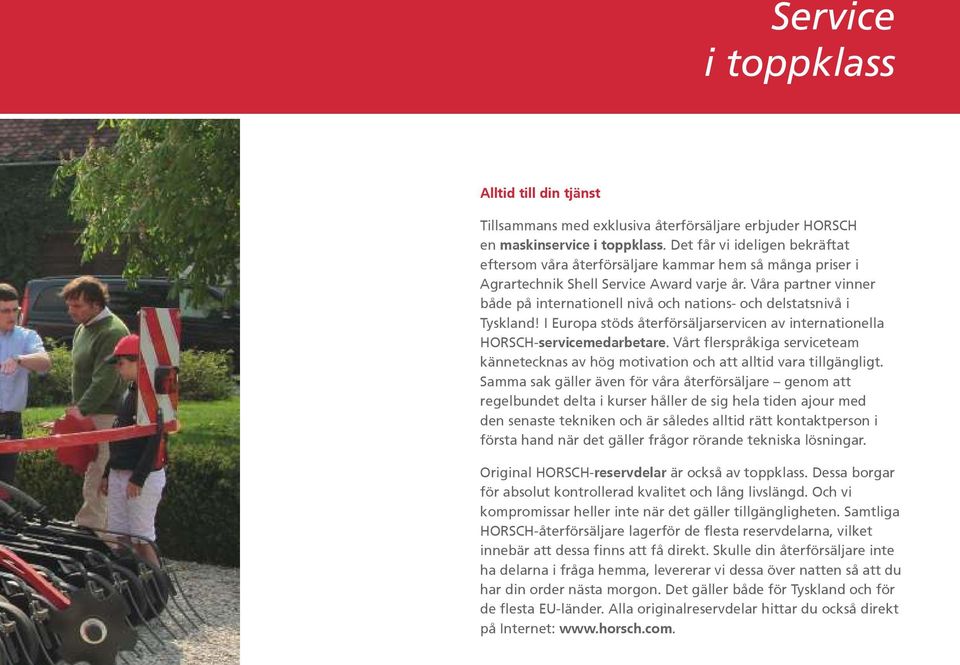 Service i toppklass

Alltid till din tjänst

Tillsammans med exklusiva återförsäljare erbjuder HORSCH en maskinservice i toppklass. Det får vi ideligen bekräftat eftersom våra återförsäljare kammar hem så många priser i Agrartechnik Shell Service Award varje år. Våra partner vinner både på internationell nivå och nations- och delstatsnivå i Tyskland! I Europa stöds återförsäljarservicen av internationella HORSCH-servicemedarbetare. Vårt flerspråkiga serviceteam kännetecknas av hög motivation och att alltid vara tillgängligt. Samma sak gäller även för våra återförsäljare – genom att regelbundet delta i kurser håller de sig hela tiden ajour med den senaste tekniken och är således alltid rätt kontaktperson i första hand när det gäller frågor rörande tekniska lösningar.

Original HORSCH-reservdelar är också av toppklass. Dessa borgar för absolut kontrollerad kvalitet och lång livslängd. Och vi kompromissar heller inte när det gäller tillgängligheten. Samtliga HORSCH-återförsäljare lagerför de flesta reservdelarna, vilket innebär att dessa finns att få direkt. Skulle din återförsäljare inte ha delarna i fråga hemma, levererar vi dessa över natten så att du har din order nästa morgon. Det gäller både för Tyskland och för de flesta EU-länder. Alla originalreservdelar hittar du också direkt på Internet: www.horsch.com.